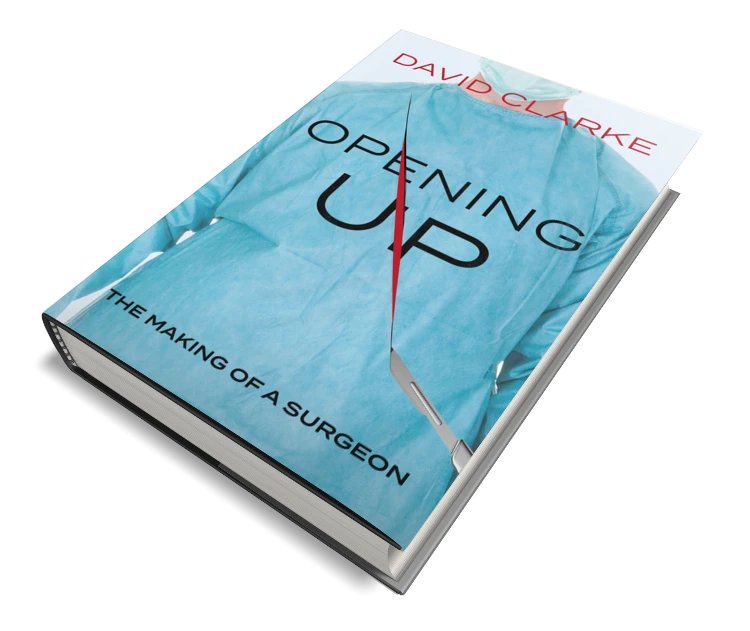 DAVID CLARKE

OPENING UP

THE MAKING OF A SURGEON